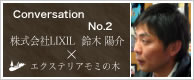 Conversation
No.2
株式会社LIXIL 鈴木 陽介
×
エクステリアモミの木